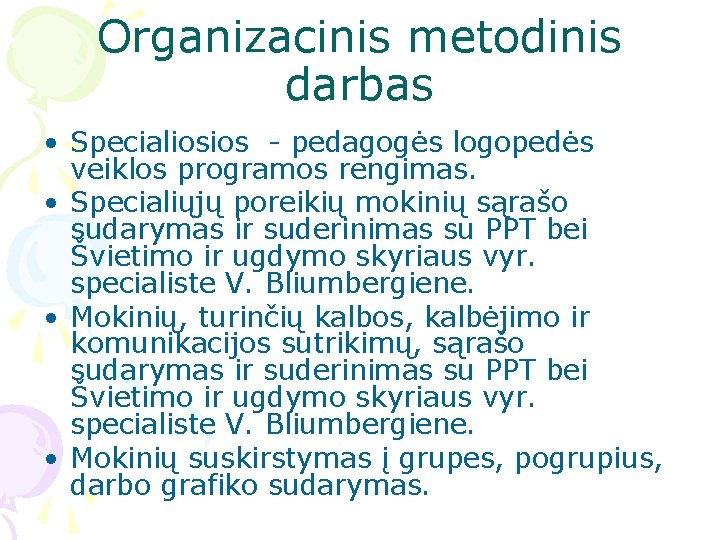 Organizacinis metodinis darbas

• Specialiosios - pedagogės logopedės veiklos programos rengimas.
• Specialiųjų poreikių mokinių sąrašo sudarymas ir suderinimas su PPT bei Švietimo ir ugdymo skyriaus vyr. specialiste V. Bliumbergiene.
• Mokinių, turinčių kalbos, kalbėjimo ir komunikacijos sutrikimų, sąrašo sudarymas ir suderinimas su PPT bei Švietimo ir ugdymo skyriaus vyr. specialiste V. Bliumbergiene.
• Mokinių suskirstymas į grupes, pogrupius, darbo grafiko sudarymas.